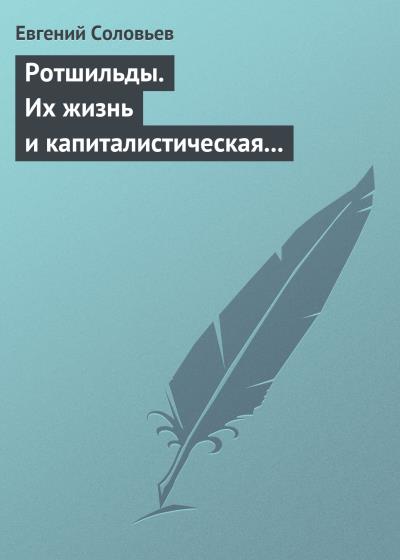 Евгений Соловьев

Ротшильды. Их жизнь и капиталистическая…